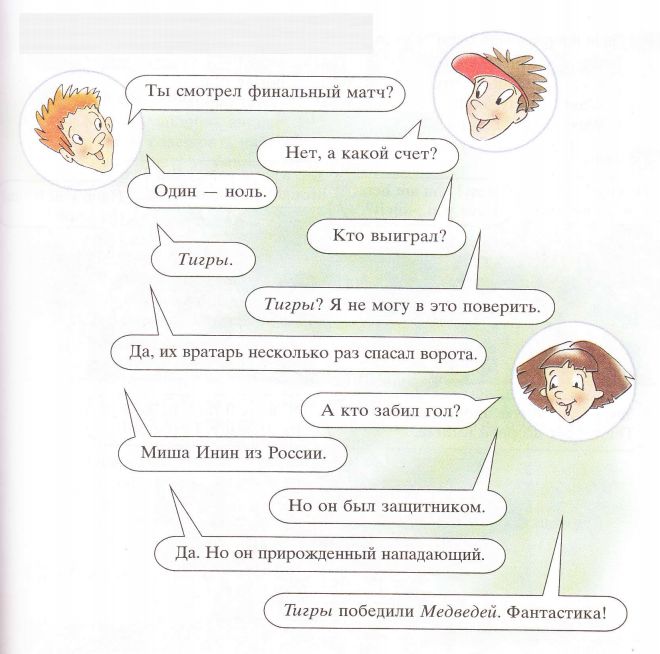 Ты смотрел финальный матч?

Нет, а какой счет?

Один — ноль.

Кто выиграл?

Тигры.

Тигры? Я не могу в это поверить.

Да, их вратарь несколько раз спасал ворота.

А кто забил гол?

Миша Инин из России.

Но он был защитником.

Да. Но он прирожденный нападающий.

Тигры победили Медведей. Фантастика!